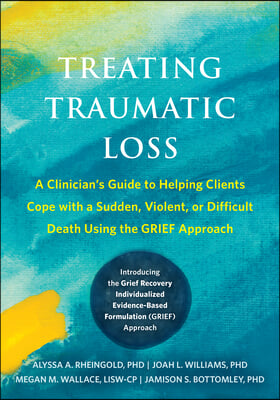 TREATING TRAUMATIC LOSS

A Clinician's Guide to Helping Clients Cope with a Sudden, Violent, or Difficult Death Using the GRIEF Approach

Introducing the Grief Recovery Individualized Evidence-Based Formulation (GRIEF) Approach

ALYSSA A. RHEINGOLD, PHD | JOAH L. WILLIAMS, PHD
MEGAN M. WALLACE, LISW-CP | JAMISON S. BOTTOMLEY, PHD